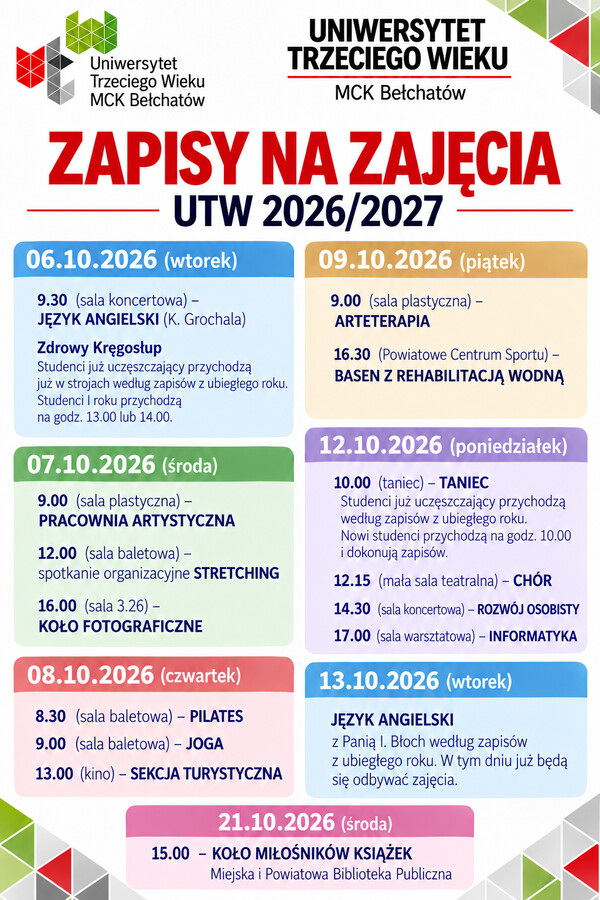 Uniwersytet
Trzeciego Wieku
MCK Bełchatów

UNIWERSYTET
TRZECIEGO WIEKU
MCK Bełchatów

ZAPISY NA ZAJĘCIA
UTW 2026/2027

06.10.2026 (wtorek)

9.30 (sala koncertowa) – JĘZYK ANGIELSKI (K. Grochala)

Zdrowy Kręgosłup
Studenci już uczęszczający przychodzą już w strojach według zapisów z ubiegłego roku. Studenci I roku przychodzą na godz. 13.00 lub 14.00.

07.10.2026 (środa)

9.00 (sala plastyczna) – PRACOWNIA ARTYSTYCZNA

12.00 (sala baletowa) – spotkanie organizacyjne STRETCHING

16.00 (sala 3.26) – KOŁO FOTOGRAFICZNE

08.10.2026 (czwartek)

8.30 (sala baletowa) – PILATES

9.00 (sala baletowa) – JOGA

13.00 (kino) – SEKCJA TURYSTYCZNA

09.10.2026 (piątek)

9.00 (sala plastyczna) – ARTETERAPIA

16.30 (Powiatowe Centrum Sportu) – BASEN Z REHABILITACJĄ WODNĄ

12.10.2026 (poniedziałek)

10.00 (taniec) – TANIEC
Studenci już uczęszczający przychodzą według zapisów z ubiegłego roku. Nowi studenci przychodzą na godz. 10.00 i dokonują zapisów.

12.15 (mała sala teatralna) – CHÓR

14.30 (sala koncertowa) – ROZWÓJ OSOBISTY

17.00 (sala warsztatowa) – INFORMATYKA

13.10.2026 (wtorek)

JĘZYK ANGIELSKI
z Panią I. Błoch według zapisów z ubiegłego roku. W tym dniu już będą się odbywać zajęcia.

21.10.2026 (środa)

15.00 – KOŁO MIŁOŚNIKÓW KSIĄŻEK
Miejska i Powiatowa Biblioteka Publiczna